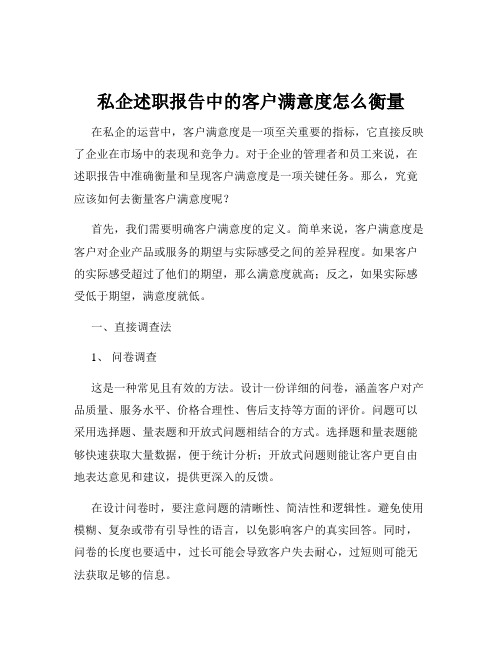 私企述职报告中的客户满意度怎么衡量

在私企的运营中，客户满意度是一项至关重要的指标，它直接反映了企业在市场中的表现和竞争力。对于企业的管理者和员工来说，在述职报告中准确衡量和呈现客户满意度是一项关键任务。那么，究竟应该如何去衡量客户满意度呢？

首先，我们需要明确客户满意度的定义。简单来说，客户满意度是客户对企业产品或服务的期望与实际感受之间的差异程度。如果客户的实际感受超过了他们的期望，那么满意度就高；反之，如果实际感受低于期望，满意度就低。

一、直接调查法

1、 问卷调查

这是一种常见且有效的方法。设计一份详细的问卷，涵盖客户对产品质量、服务水平、价格合理性、售后支持等方面的评价。问题可以采用选择题、量表题和开放式问题相结合的方式。选择题和量表题能够快速获取大量数据，便于统计分析；开放式问题则能让客户更自由地表达意见和建议，提供更深入的反馈。

在设计问卷时，要注意问题的清晰性、简洁性和逻辑性。避免使用模糊、复杂或带有引导性的语言，以免影响客户的真实回答。同时，问卷的长度也要适中，过长可能会导致客户失去耐心，过短则可能无法获取足够的信息。